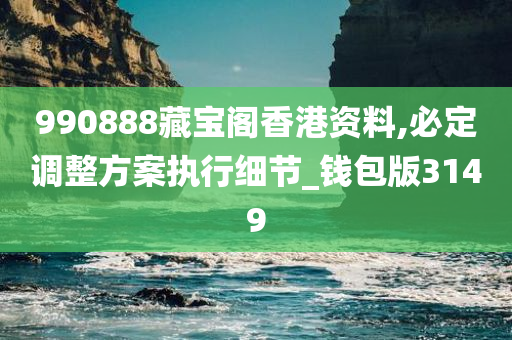 990888藏宝阁香港资料,必定调整方案执行细节_钱包版3149